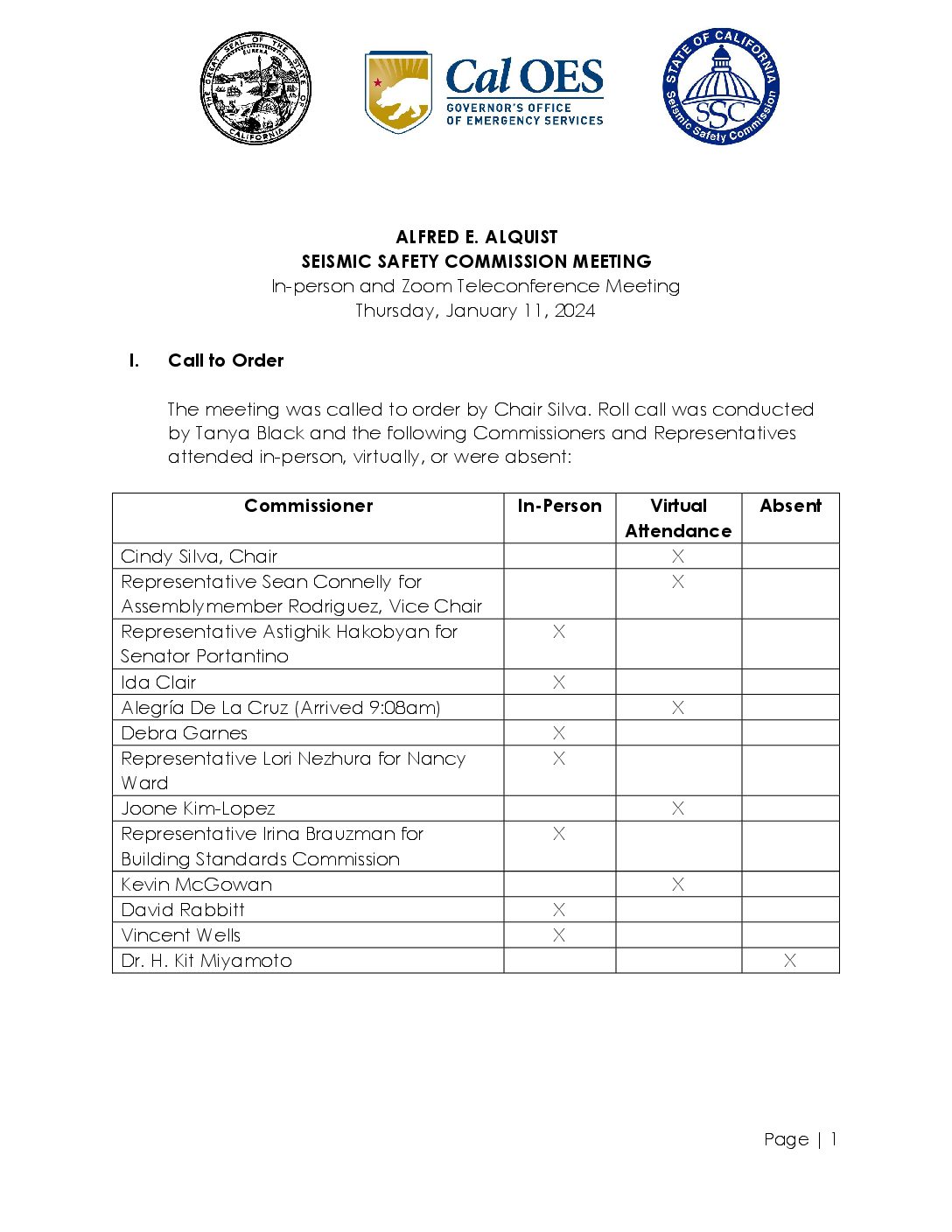 THE GREAT SEAL OF THE STATE OF CALIFORNIA
EUREKA

Cal OES
GOVERNOR'S OFFICE OF EMERGENCY SERVICES

STATE OF CALIFORNIA
SSC
Seismic Safety Commission

ALFRED E. ALQUIST
SEISMIC SAFETY COMMISSION MEETING
In-person and Zoom Teleconference Meeting
Thursday, January 11, 2024

I. Call to Order

The meeting was called to order by Chair Silva. Roll call was conducted by Tanya Black and the following Commissioners and Representatives attended in-person, virtually, or were absent:

| Commissioner | In-Person | Virtual Attendance | Absent |
|---|---|---|---|
| Cindy Silva, Chair | | X | |
| Representative Sean Connelly for Assemblymember Rodriguez, Vice Chair | | X | |
| Representative Astighik Hakobyan for Senator Portantino | X | | |
| Ida Clair | X | | |
| Alegría De La Cruz (Arrived 9:08am) | | X | |
| Debra Garnes | X | | |
| Representative Lori Nezhura for Nancy Ward | X | | |
| Joone Kim-Lopez | | X | |
| Representative Irina Brauzman for Building Standards Commission | X | | |
| Kevin McGowan | | X | |
| David Rabbitt | X | | |
| Vincent Wells | X | | |
| Dr. H. Kit Miyamoto | | | X |

Page | 1